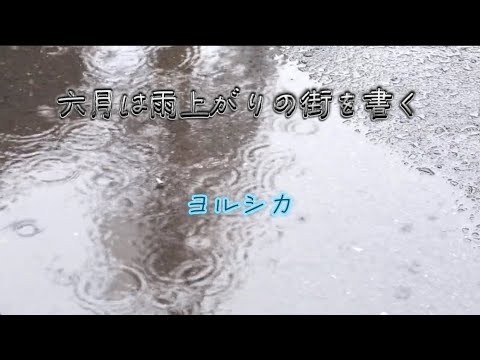 六月は雨上がりの街を書く

ヨルシカ